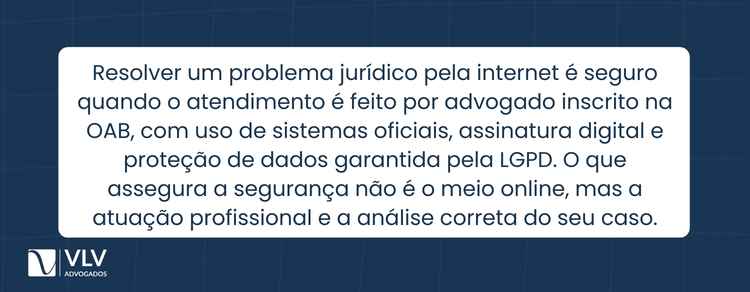 Resolver um problema jurídico pela internet é seguro quando o atendimento é feito por advogado inscrito na OAB, com uso de sistemas oficiais, assinatura digital e proteção de dados garantida pela LGPD. O que assegura a segurança não é o meio online, mas a atuação profissional e a análise correta do seu caso.

VLV
ADVOGADOS